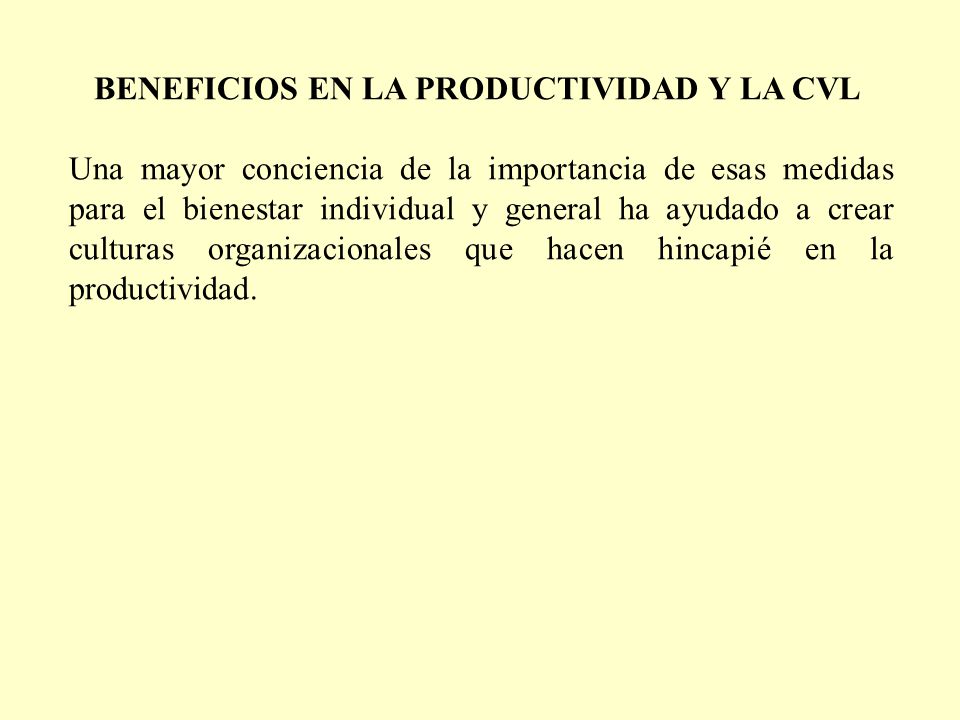 BENEFICIOS EN LA PRODUCTIVIDAD Y LA CVL

Una mayor conciencia de la importancia de esas medidas para el bienestar individual y general ha ayudado a crear culturas organizacionales que hacen hincapié en la productividad.